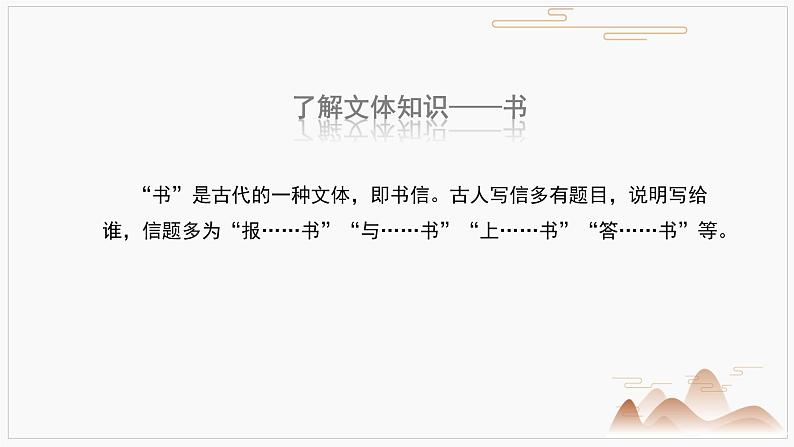 了解文体知识——书

“书”是古代的一种文体，即书信。古人写信多有题目，说明写给谁，信题多为“报……书”“与……书”“上……书”“答……书”等。